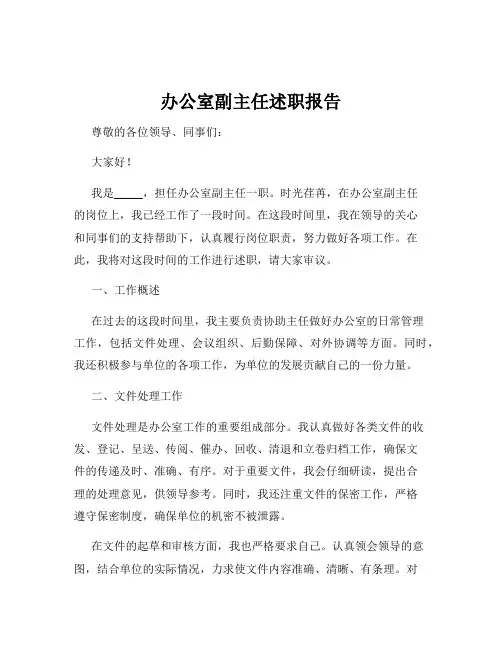 办公室副主任述职报告

尊敬的各位领导、同事们：

大家好！

我是_____，担任办公室副主任一职。时光荏苒，在办公室副主任的岗位上，我已经工作了一段时间。在这段时间里，我在领导的关心和同事们的支持帮助下，认真履行岗位职责，努力做好各项工作。在此，我将对这段时间的工作进行述职，请大家审议。

一、工作概述

在过去的这段时间里，我主要负责协助主任做好办公室的日常管理工作，包括文件处理、会议组织、后勤保障、对外协调等方面。同时，我还积极参与单位的各项工作，为单位的发展贡献自己的一份力量。

二、文件处理工作

文件处理是办公室工作的重要组成部分。我认真做好各类文件的收发、登记、呈送、传阅、催办、回收、清退和立卷归档工作，确保文件的传递及时、准确、有序。对于重要文件，我会仔细研读，提出合理的处理意见，供领导参考。同时，我还注重文件的保密工作，严格遵守保密制度，确保单位的机密不被泄露。

在文件的起草和审核方面，我也严格要求自己。认真领会领导的意图，结合单位的实际情况，力求使文件内容准确、清晰、有条理。对